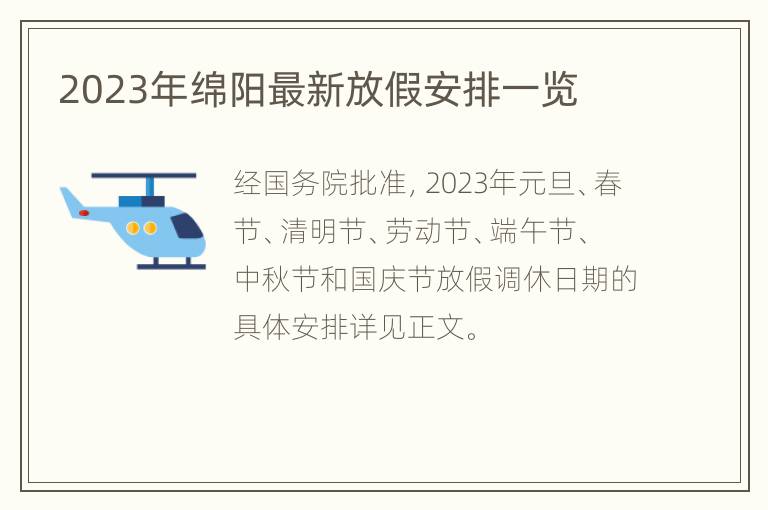 2023年绵阳最新放假安排一览

经国务院批准, 2023年元旦、春节、清明节、劳动节、端午节、中秋节和国庆节放假调休日期的具体安排详见正文。